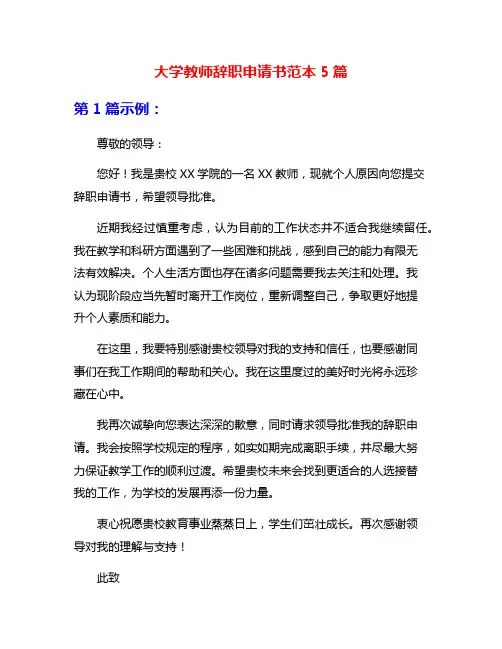 大学教师辞职申请书范本 5 篇

第 1 篇示例：

尊敬的领导：

您好！我是贵校 XX 学院的一名 XX 教师，现就个人原因向您提交辞职申请书，希望领导批准。

近期我经过慎重考虑，认为目前的工作状态并不适合我继续留任。我在教学和科研方面遇到了一些困难和挑战，感到自己的能力有限无法有效解决。个人生活方面也存在诸多问题需要我去关注和处理。我认为现阶段应当先暂时离开工作岗位，重新调整自己，争取更好地提升个人素质和能力。

在这里，我要特别感谢贵校领导对我的支持和信任，也要感谢同事们在我工作期间的帮助和关心。我在这里度过的美好时光将永远珍藏在心中。

我再次诚挚向您表达深深的歉意，同时请求领导批准我的辞职申请。我会按照学校规定的程序，如实如期完成离职手续，并尽最大努力保证教学工作的顺利过渡。希望贵校未来会找到更适合的人选接替我的工作，为学校的发展再添一份力量。

衷心祝愿贵校教育事业蒸蒸日上，学生们茁壮成长。再次感谢领导对我的理解与支持！

此致